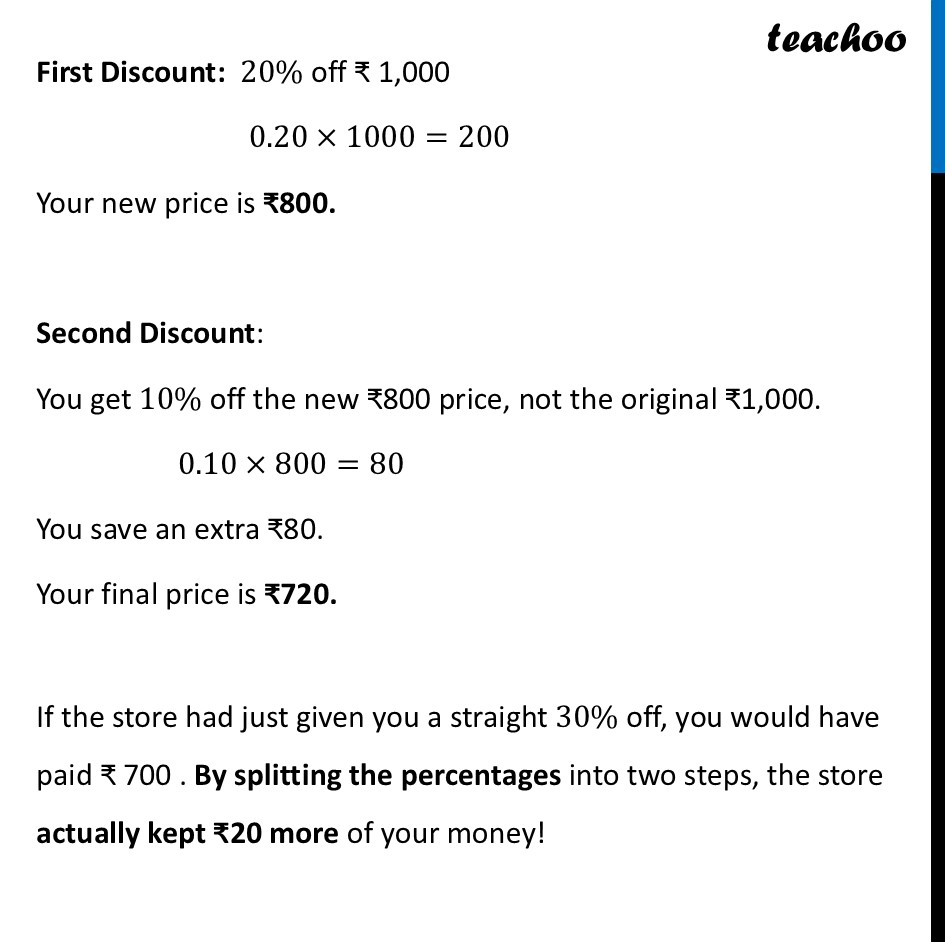 teachoo

First Discount: $20\%$ off ₹ 1,000

$0.20 \times 1000 = 200$

Your new price is ₹800.

Second Discount:

You get $10\%$ off the new ₹800 price, not the original ₹1,000.

$0.10 \times 800 = 80$

You save an extra ₹80.

Your final price is ₹720.

If the store had just given you a straight $30\%$ off, you would have paid ₹ 700 . By splitting the percentages into two steps, the store actually kept ₹20 more of your money!